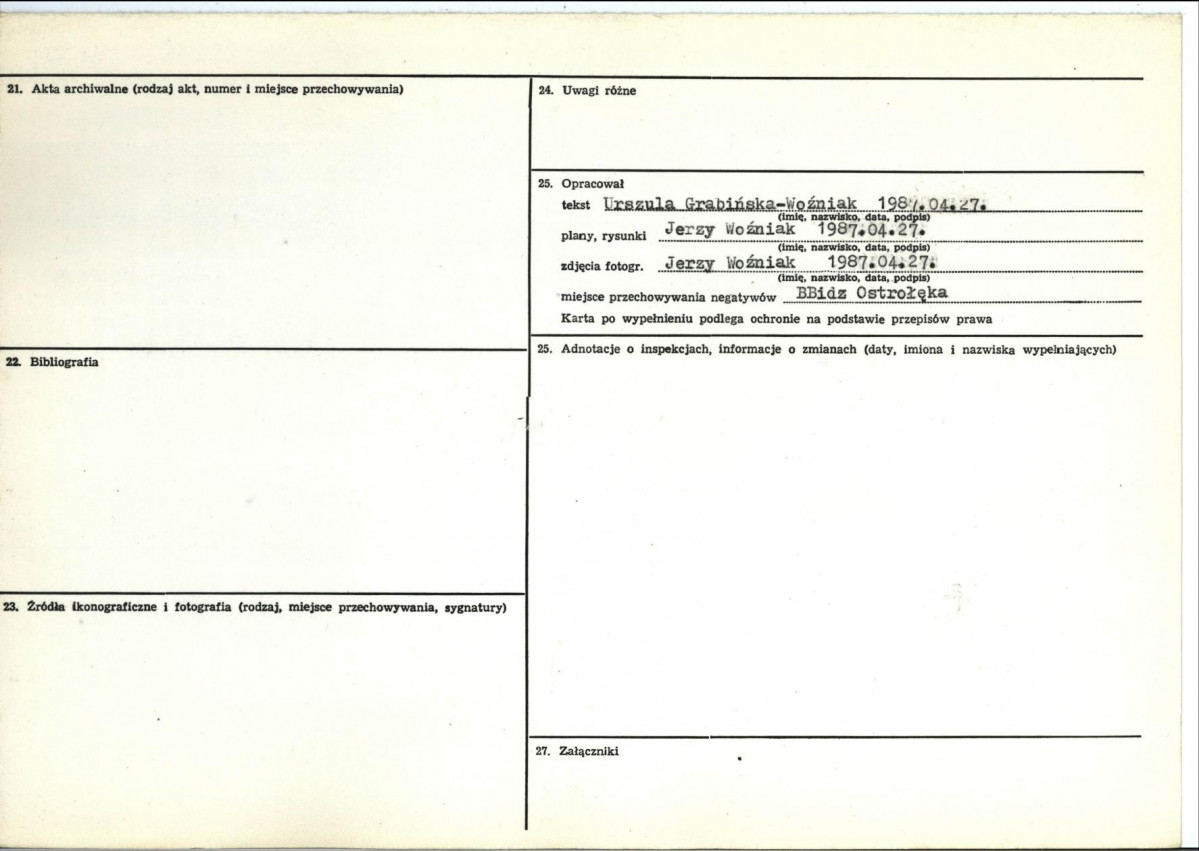 21. Akta archiwalne (rodzaj akt, numer i miejsce przechowywania)

22. Bibliografia

23. Źródła ikonograficzne i fotografia (rodzaj, miejsce przechowywania, sygnatury)

24. Uwagi różne

25. Opracował
tekst Urszula Grabińska-Woźniak 1987.04.27.
(imię, nazwisko, data, podpis)
plany, rysunki Jerzy Woźniak 1987.04.27.
(imię, nazwisko, data, podpis)
zdjęcia fotogr. Jerzy Woźniak 1987.04.27.
(imię, nazwisko, data, podpis)
miejsce przechowywania negatywów BBidz Ostrołęka
Karta po wypełnieniu podlega ochronie na podstawie przepisów prawa

25. Adnotacje o inspekcjach, informacje o zmianach (daty, imiona i nazwiska wypełniających)

27. Załączniki